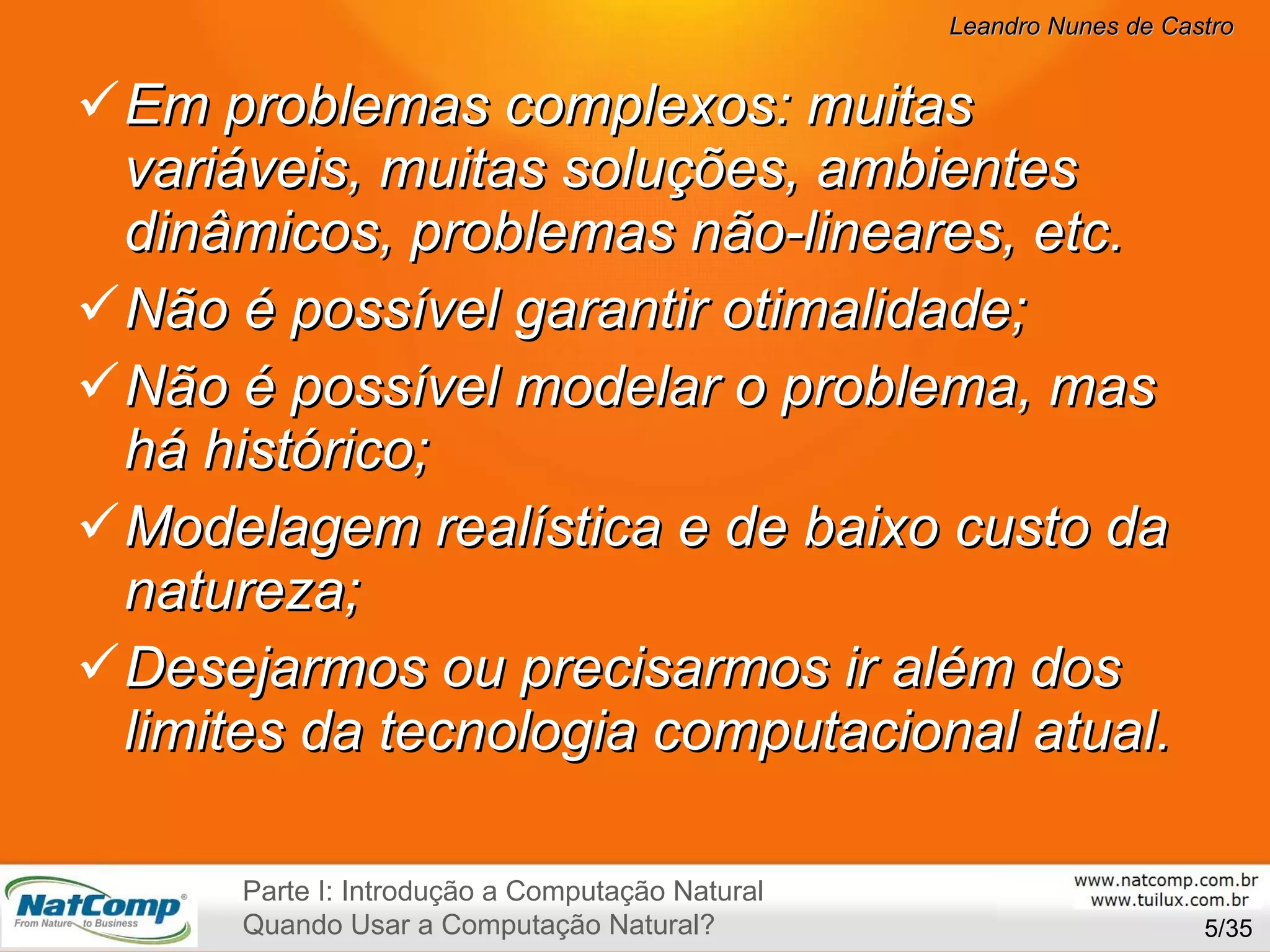 Leandro Nunes de Castro

✓ Em problemas complexos: muitas variáveis, muitas soluções, ambientes dinâmicos, problemas não-lineares, etc.

✓ Não é possível garantir otimalidade;

✓ Não é possível modelar o problema, mas há histórico;

✓ Modelagem realística e de baixo custo da natureza;

✓ Desejarmos ou precisarmos ir além dos limites da tecnologia computacional atual.

NatComp®
From Nature to Business

Parte I: Introdução a Computação Natural
Quando Usar a Computação Natural?

www.natcomp.com.br
www.tuilux.com.br
5/35